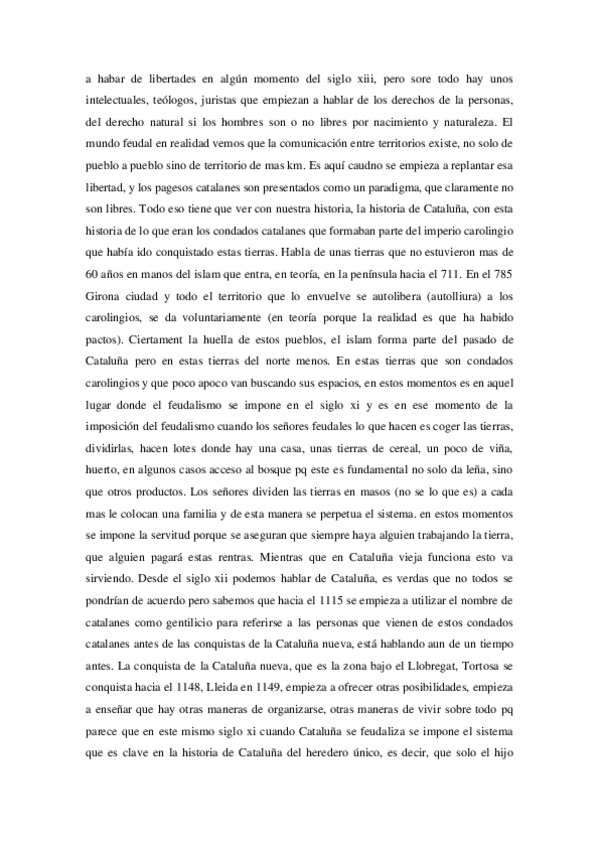 a habar de libertades en algún momento del siglo xiii, pero sore todo hay unos intelectuales, teólogos, juristas que empiezan a hablar de los derechos de la personas, del derecho natural si los hombres son o no libres por nacimiento y naturaleza. El mundo feudal en realidad vemos que la comunicación entre territorios existe, no solo de pueblo a pueblo sino de territorio de mas km. Es aquí caudno se empieza a replantar esa libertad, y los pagesos catalanes son presentados como un paradigma, que claramente no son libres. Todo eso tiene que ver con nuestra historia, la historia de Cataluña, con esta historia de lo que eran los condados catalanes que formaban parte del imperio carolingio que había ido conquistado estas tierras. Habla de unas tierras que no estuvieron mas de 60 años en manos del islam que entra, en teoría, en la península hacia el 711. En el 785 Girona ciudad y todo el territorio que lo envuelve se autolibera (autolliura) a los carolingios, se da voluntariamente (en teoría porque la realidad es que ha habido pactos). Ciertament la huella de estos pueblos, el islam forma parte del pasado de Cataluña pero en estas tierras del norte menos. En estas tierras que son condados carolingios y que poco apoco van buscando sus espacios, en estos momentos es en aquel lugar donde el feudalismo se impone en el siglo xi y es en ese momento de la imposición del feudalismo cuando los señores feudales lo que hacen es coger las tierras, dividirlas, hacen lotes donde hay una casa, unas tierras de cereal, un poco de viña, huerto, en algunos casos acceso al bosque pq este es fundamental no solo da leña, sino que otros productos. Los señores dividen las tierras en masos (no se lo que es) a cada mas le colocan una familia y de esta manera se perpetua el sistema. en estos momentos se impone la servitud porque se aseguran que siempre haya alguien trabajando la tierra, que alguien pagará estas rentras. Mientras que en Cataluña vieja funciona esto va sirviendo. Desde el siglo xii podemos hablar de Cataluña, es verdas que no todos se pondrían de acuerdo pero sabemos que hacia el 1115 se empieza a utilizar el nombre de catalanes como gentilicio para referirse a las personas que vienen de estos condados catalanes antes de las conquistas de la Cataluña nueva, está hablando aun de un tiempo antes. La conquista de la Cataluña nueva, que es la zona bajo el Llobregat, Tortosa se conquista hacia el 1148, Lleida en 1149, empieza a ofrecer otras posibilidades, empieza a enseñar que hay otras maneras de organizarse, otras maneras de vivir sobre todo pq parece que en este mismo siglo xi cuando Cataluña se feudaliza se impone el sistema que es clave en la historia de Cataluña del heredero único, es decir, que solo el hijo